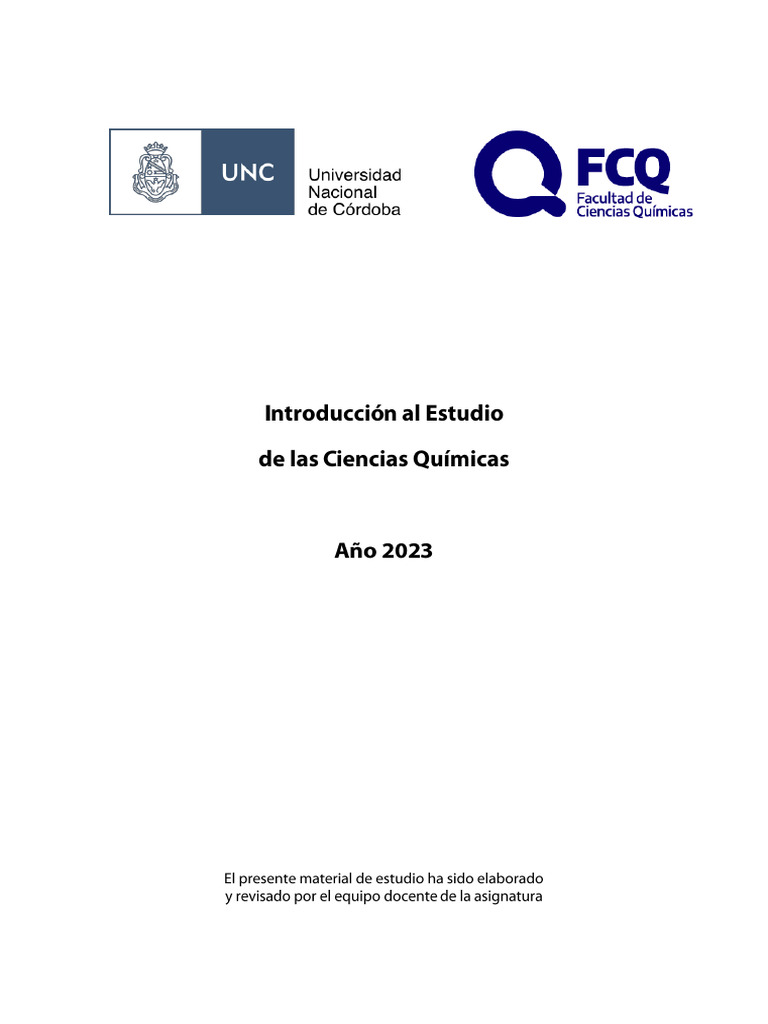 UNC Universidad Nacional de Córdoba

FCQ Facultad de Ciencias Químicas

Introducción al Estudio

de las Ciencias Químicas

Año 2023

El presente material de estudio ha sido elaborado y revisado por el equipo docente de la asignatura